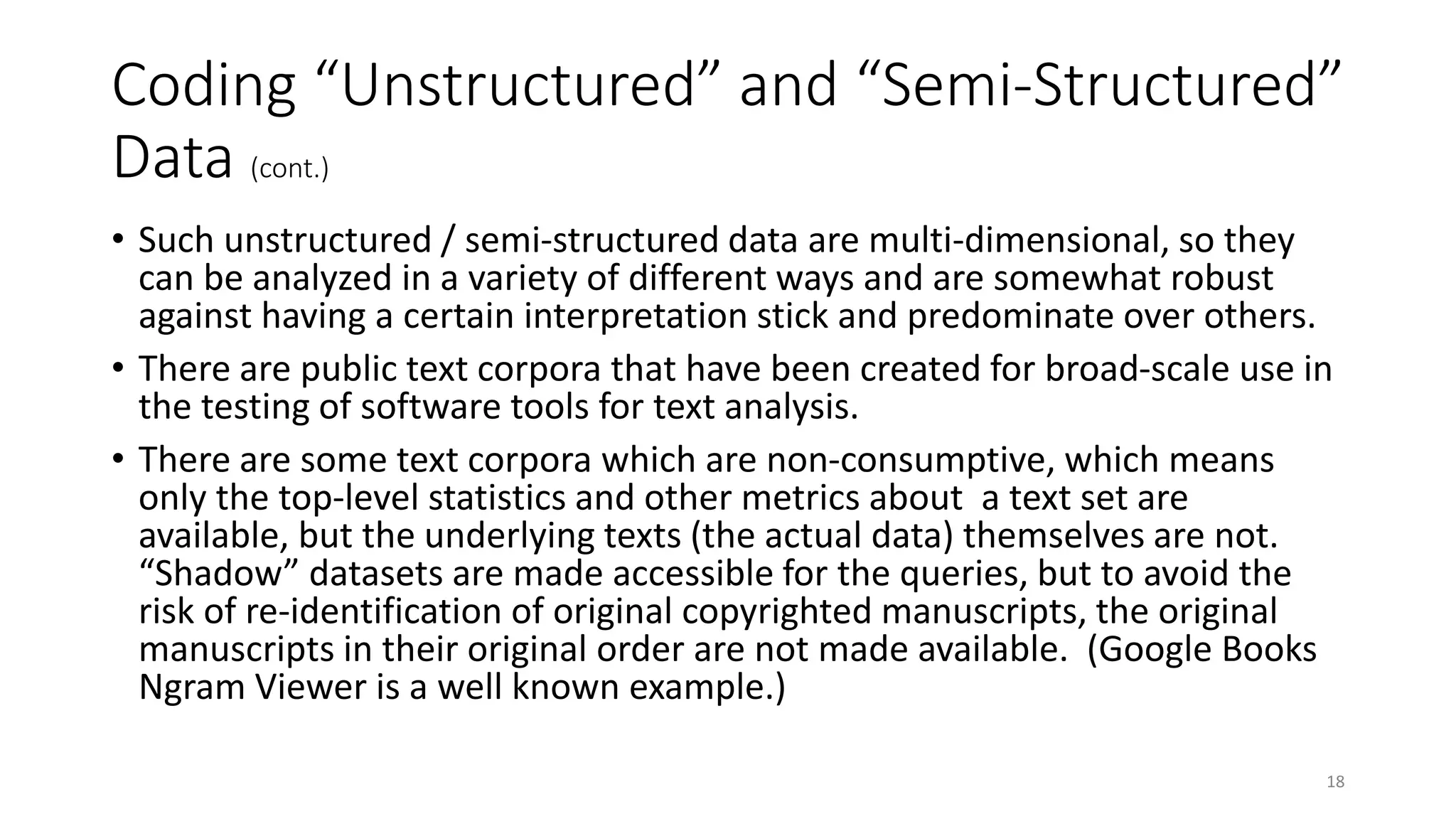 Coding "Unstructured" and "Semi-Structured" Data (cont.)

• Such unstructured / semi-structured data are multi-dimensional, so they can be analyzed in a variety of different ways and are somewhat robust against having a certain interpretation stick and predominate over others.

• There are public text corpora that have been created for broad-scale use in the testing of software tools for text analysis.

• There are some text corpora which are non-consumptive, which means only the top-level statistics and other metrics about a text set are available, but the underlying texts (the actual data) themselves are not. "Shadow" datasets are made accessible for the queries, but to avoid the risk of re-identification of original copyrighted manuscripts, the original manuscripts in their original order are not made available. (Google Books Ngram Viewer is a well known example.)

18